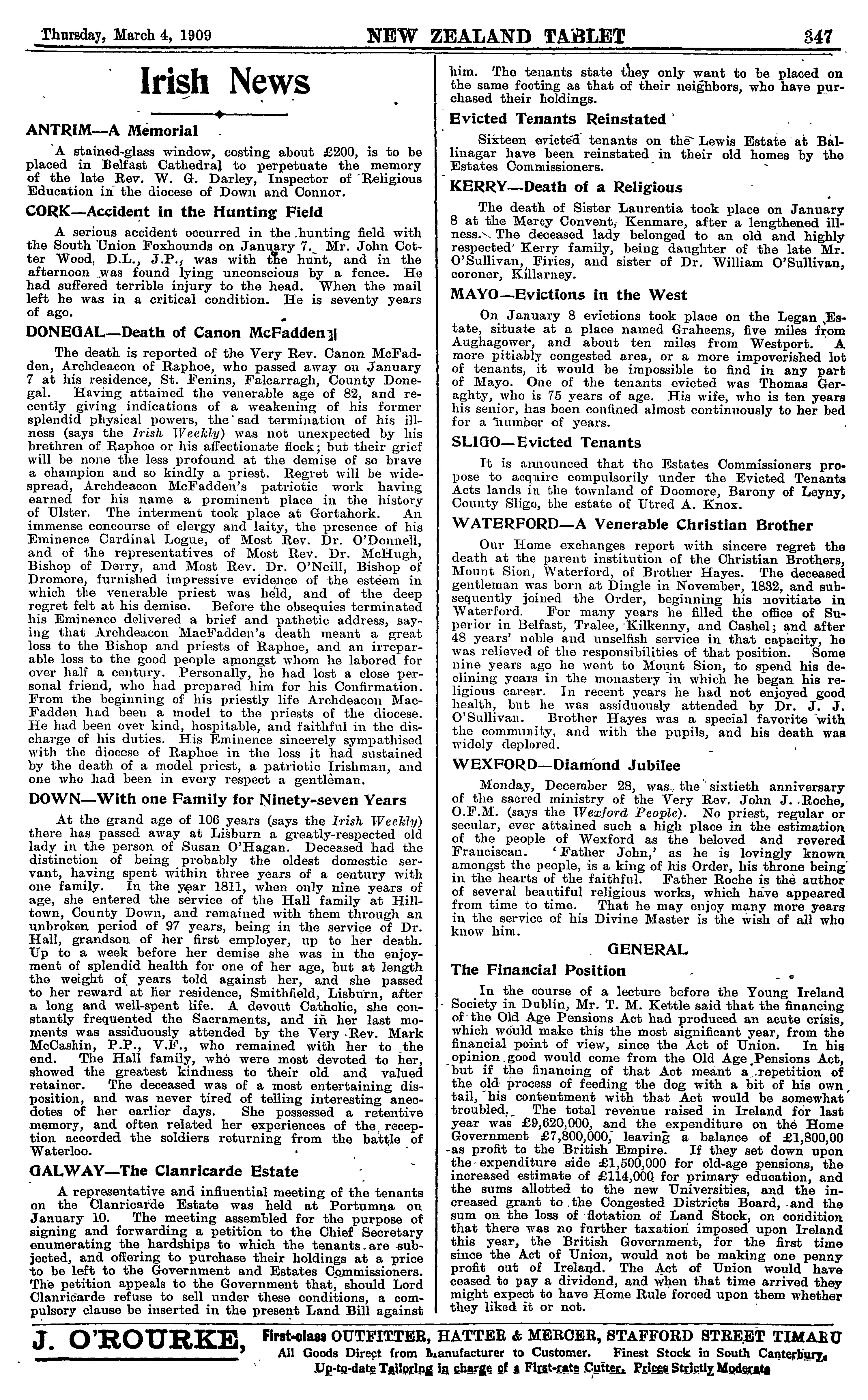 Thursday, March 4, 1909 NEW ZEALAND TABLET 347

Irish News

ANTRIM—A Memorial

A stained-glass window, costing about £200, is to be placed in Belfast Cathedral to perpetuate the memory of the late Rev. W. G. Darley, Inspector of Religious Education in the diocese of Down and Connor.

CORK—Accident in the Hunting Field

A serious accident occurred in the hunting field with the South Union Foxhounds on January 7. Mr. John Cotter Wood, D.L., J.P., was with the hunt, and in the afternoon was found lying unconscious by a fence. He had suffered terrible injury to the head. When the mail left he was in a critical condition. He is seventy years of ago.

DONEGAL—Death of Canon McFadden

The death is reported of the Very Rev. Canon McFadden, Archdeacon of Raphoe, who passed away on January 7 at his residence, St. Fenins, Falcarragh, County Donegal. Having attained the venerable age of 82, and recently giving indications of a weakening of his former splendid physical powers, the sad termination of his illness (says the Irish Weekly) was not unexpected by his brethren of Raphoe or his affectionate flock; but their grief will be none the less profound at the demise of so brave a champion and so kindly a priest. Regret will be widespread, Archdeacon McFadden's patriotic work having earned for his name a prominent place in the history of Ulster. The interment took place at Gortahork. An immense concourse of clergy and laity, the presence of his Eminence Cardinal Logue, of Most Rev. Dr. O'Donnell, and of the representatives of Most Rev. Dr. McHugh, Bishop of Derry, and Most Rev. Dr. O'Neill, Bishop of Dromore, furnished impressive evidence of the esteem in which the venerable priest was held, and of the deep regret felt at his demise. Before the obsequies terminated his Eminence delivered a brief and pathetic address, saying that Archdeacon MacFadden's death meant a great loss to the Bishop and priests of Raphoe, and an irreparable loss to the good people amongst whom he labored for over half a century. Personally, he had lost a close personal friend, who had prepared him for his Confirmation. From the beginning of his priestly life Archdeacon MacFadden had been a model to the priests of the diocese. He had been over kind, hospitable, and faithful in the discharge of his duties. His Eminence sincerely sympathised with the diocese of Raphoe in the loss it had sustained by the death of a model priest, a patriotic Irishman, and one who had been in every respect a gentleman.

DOWN—With one Family for Ninety-seven Years

At the grand age of 106 years (says the Irish Weekly) there has passed away at Lisburn a greatly-respected old lady in the person of Susan O'Hagan. Deceased had the distinction of being probably the oldest domestic servant, having spent within three years of a century with one family. In the year 1811, when only nine years of age, she entered the service of the Hall family at Hilltown, County Down, and remained with them through an unbroken period of 97 years, being in the service of Dr. Hall, grandson of her first employer, up to her death. Up to a week before her demise she was in the enjoyment of splendid health for one of her age, but at length the weight of years told against her, and she passed to her reward at her residence, Smithfield, Lisburn, after a long and well-spent life. A devout Catholic, she constantly frequented the Sacraments, and in her last moments was assiduously attended by the Very Rev. Mark McCashin, P.P., V.F., who remained with her to the end. The Hall family, who were most devoted to her, showed the greatest kindness to their old and valued retainer. The deceased was of a most entertaining disposition, and was never tired of telling interesting anecdotes of her earlier days. She possessed a retentive memory, and often related her experiences of the reception accorded the soldiers returning from the battle of Waterloo.

GALWAY—The Clanricarde Estate

A representative and influential meeting of the tenants on the Clanricarde Estate was held at Portumna on January 10. The meeting assembled for the purpose of signing and forwarding a petition to the Chief Secretary enumerating the hardships to which the tenants are subjected, and offering to purchase their holdings at a price to be left to the Government and Estates Commissioners. The petition appeals to the Government that, should Lord Clanricarde refuse to sell under these conditions, a compulsory clause be inserted in the present Land Bill against him. The tenants state they only want to be placed on the same footing as that of their neighbors, who have purchased their holdings.

Evicted Tenants Reinstated

Sixteen evicted tenants on the Lewis Estate at Ballinagar have been reinstated in their old homes by the Estates Commissioners.

KERRY—Death of a Religious

The death of Sister Laurentia took place on January 8 at the Mercy Convent, Kenmare, after a lengthened illness. The deceased lady belonged to an old and highly respected Kerry family, being daughter of the late Mr. O'Sullivan, Firies, and sister of Dr. William O'Sullivan, coroner, Killarney.

MAYO—Evictions in the West

On January 8 evictions took place on the Legan Estate, situate at a place named Graheens, five miles from Aughagower, and about ten miles from Westport. A more pitiably congested area, or a more impoverished lot of tenants, it would be impossible to find in any part of Mayo. One of the tenants evicted was Thomas Geraghty, who is 75 years of age. His wife, who is ten years his senior, has been confined almost continuously to her bed for a number of years.

SLIGO—Evicted Tenants

It is announced that the Estates Commissioners propose to acquire compulsorily under the Evicted Tenants Acts lands in the townland of Doomore, Barony of Leyny, County Sligo, the estate of Utred A. Knox.

WATERFORD—A Venerable Christian Brother

Our Home exchanges report with sincere regret the death at the parent institution of the Christian Brothers, Mount Sion, Waterford, of Brother Hayes. The deceased gentleman was born at Dingle in November, 1832, and subsequently joined the Order, beginning his novitiate in Waterford. For many years he filled the office of Superior in Belfast, Tralee, Kilkenny, and Cashel; and after 48 years' noble and unselfish service in that capacity, he was relieved of the responsibilities of that position. Some nine years ago he went to Mount Sion, to spend his declining years in the monastery in which he began his religious career. In recent years he had not enjoyed good health, but he was assiduously attended by Dr. J. J. O'Sullivan. Brother Hayes was a special favorite with the community, and with the pupils, and his death was widely deplored.

WEXFORD—Diamond Jubilee

Monday, December 28, was the sixtieth anniversary of the sacred ministry of the Very Rev. John J. Roche, O.F.M. (says the Wexford People). No priest, regular or secular, ever attained such a high place in the estimation of the people of Wexford as the beloved and revered Franciscan. 'Father John,' as he is lovingly known amongst the people, is a king of his Order, his throne being in the hearts of the faithful. Father Roche is the author of several beautiful religious works, which have appeared from time to time. That he may enjoy many more years in the service of his Divine Master is the wish of all who know him.

GENERAL

The Financial Position

In the course of a lecture before the Young Ireland Society in Dublin, Mr. T. M. Kettle said that the financing of the Old Age Pensions Act had produced an acute crisis, which would make this the most significant year, from the financial point of view, since the Act of Union. In his opinion good would come from the Old Age Pensions Act, but if the financing of that Act meant a repetition of the old process of feeding the dog with a bit of his own tail, his contentment with that Act would be somewhat troubled. The total revenue raised in Ireland for last year was £9,620,000, and the expenditure on the Home Government £7,800,000, leaving a balance of £1,800,00 as profit to the British Empire. If they set down upon the expenditure side £1,500,000 for old-age pensions, the increased estimate of £114,000 for primary education, and the sums allotted to the new Universities, and the increased grant to the Congested Districts Board, and the sum on the loss of flotation of Land Stock, on condition that there was no further taxation imposed upon Ireland this year, the British Government, for the first time since the Act of Union, would not be making one penny profit out of Ireland. The Act of Union would have ceased to pay a dividend, and when that time arrived they might expect to have Home Rule forced upon them whether they liked it or not.

J. O'ROURKE, First-class OUTFITTER, HATTER & MERCER, STAFFORD STREET TIMARU
All Goods Direct from Manufacturer to Customer. Finest Stock in South Canterbury.
Up-to-date Tailoring in charge of a First-rate Cutter. Prices Strictly Moderate